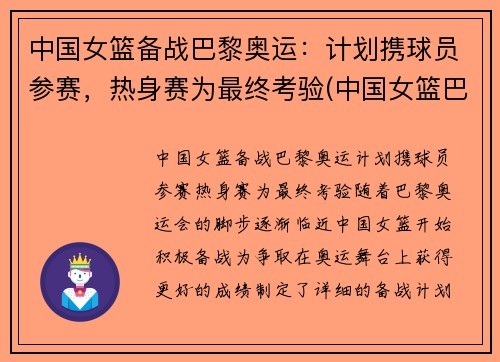 中国女篮备战巴黎奥运：计划携球员参赛，热身赛为最终考验(中国女篮巴

中国女篮备战巴黎奥运计划携球员参赛热身赛为最终考验随着巴黎奥运会的脚步逐渐临近中国女篮开始积极备战为争取在奥运舞台上获得更好的成绩制定了详细的备战计划